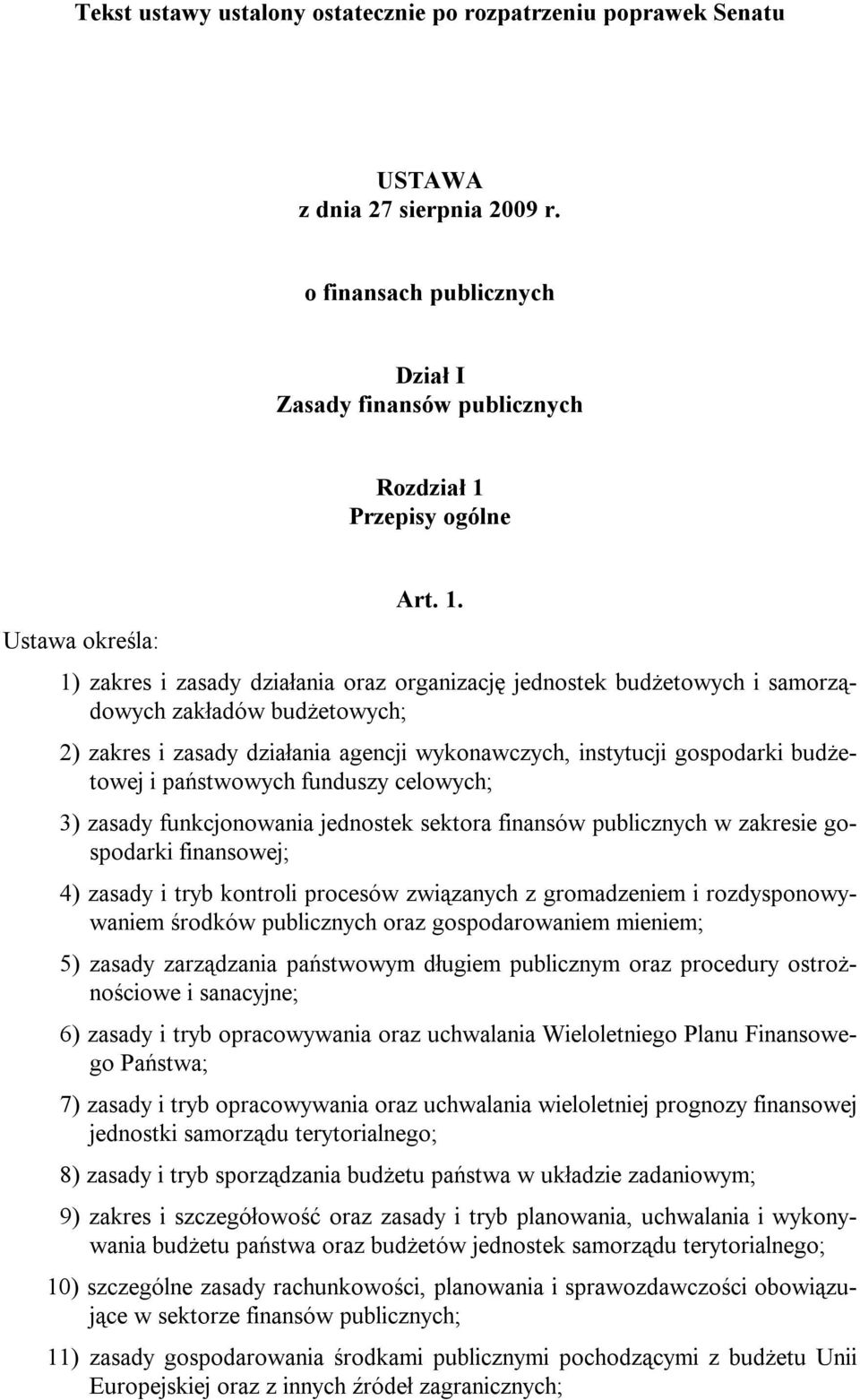 Tekst ustawy ustalony ostatecznie po rozpatrzeniu poprawek Senatu

USTAWA
z dnia 27 sierpnia 2009 r.

o finansach publicznych

Dział I
Zasady finansów publicznych

Rozdział 1
Przepisy ogólne

Art. 1.

Ustawa określa:

1) zakres i zasady działania oraz organizację jednostek budżetowych i samorządowych zakładów budżetowych;

2) zakres i zasady działania agencji wykonawczych, instytucji gospodarki budżetowej i państwowych funduszy celowych;

3) zasady funkcjonowania jednostek sektora finansów publicznych w zakresie gospodarki finansowej;

4) zasady i tryb kontroli procesów związanych z gromadzeniem i rozdysponowywaniem środków publicznych oraz gospodarowaniem mieniem;

5) zasady zarządzania państwowym długiem publicznym oraz procedury ostrożnościowe i sanacyjne;

6) zasady i tryb opracowywania oraz uchwalania Wieloletniego Planu Finansowego Państwa;

7) zasady i tryb opracowywania oraz uchwalania wieloletniej prognozy finansowej jednostki samorządu terytorialnego;

8) zasady i tryb sporządzania budżetu państwa w układzie zadaniowym;

9) zakres i szczegółowość oraz zasady i tryb planowania, uchwalania i wykonywania budżetu państwa oraz budżetów jednostek samorządu terytorialnego;

10) szczególne zasady rachunkowości, planowania i sprawozdawczości obowiązujące w sektorze finansów publicznych;

11) zasady gospodarowania środkami publicznymi pochodzącymi z budżetu Unii Europejskiej oraz z innych źródeł zagranicznych;